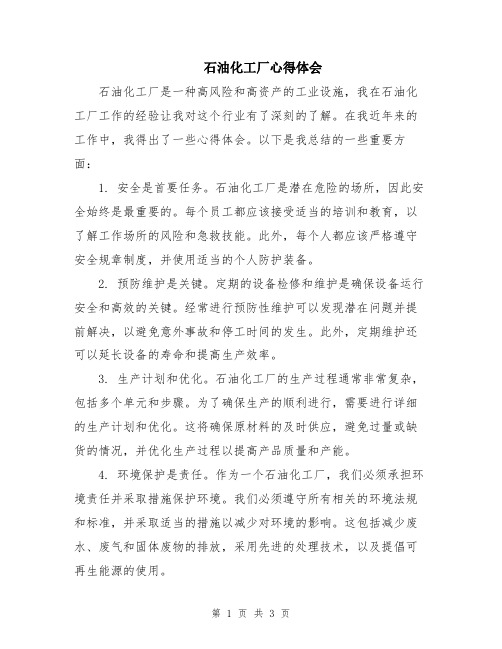 石油化工厂心得体会

石油化工厂是一种高风险和高资产的工业设施，我在石油化工厂工作的经验让我对这个行业有了深刻的了解。在我近年来的工作中，我得出了一些心得体会。以下是我总结的一些重要方面：

1. 安全是首要任务。石油化工厂是潜在危险的场所，因此安全始终是最重要的。每个员工都应该接受适当的培训和教育，以了解工作场所的风险和急救技能。此外，每个人都应该严格遵守安全规章制度，并使用适当的个人防护装备。

2. 预防维护是关键。定期的设备检修和维护是确保设备运行安全和高效的关键。经常进行预防性维护可以发现潜在问题并提前解决，以避免意外事故和停工时间的发生。此外，定期维护还可以延长设备的寿命和提高生产效率。

3. 生产计划和优化。石油化工厂的生产过程通常非常复杂，包括多个单元和步骤。为了确保生产的顺利进行，需要进行详细的生产计划和优化。这将确保原材料的及时供应，避免过量或缺货的情况，并优化生产过程以提高产品质量和产能。

4. 环境保护是责任。作为一个石油化工厂，我们必须承担环境责任并采取措施保护环境。我们必须遵守所有相关的环境法规和标准，并采取适当的措施以减少对环境的影响。这包括减少废水、废气和固体废物的排放，采用先进的处理技术，以及提倡可再生能源的使用。

第 1 页 共 3 页